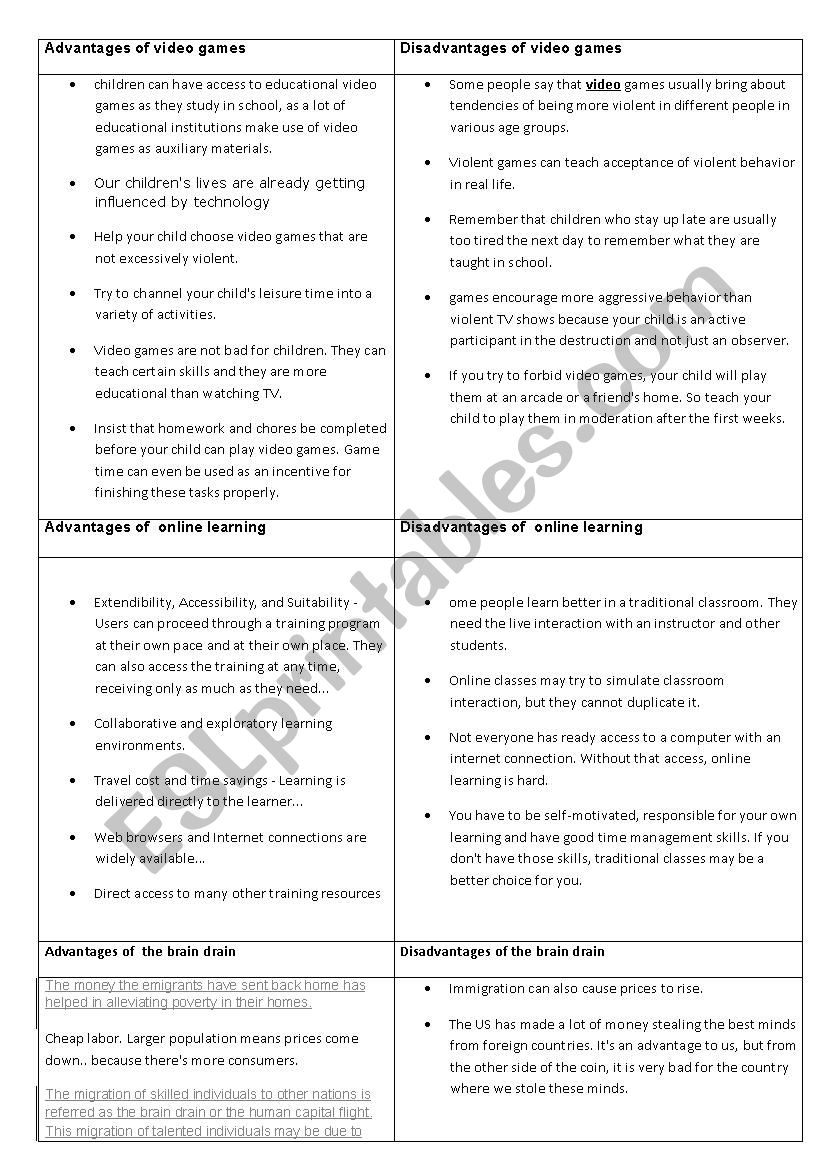 | Advantages of video games | Disadvantages of video games |
|---|---|
| • children can have access to educational video games as they study in school, as a lot of educational institutions make use of video games as auxiliary materials. • Our children's lives are already getting influenced by technology • Help your child choose video games that are not excessively violent. • Try to channel your child's leisure time into a variety of activities. • Video games are not bad for children. They can teach certain skills and they are more educational than watching TV. • Insist that homework and chores be completed before your child can play video games. Game time can even be used as an incentive for finishing these tasks properly. | • Some people say that video games usually bring about tendencies of being more violent in different people in various age groups. • Violent games can teach acceptance of violent behavior in real life. • Remember that children who stay up late are usually too tired the next day to remember what they are taught in school. • games encourage more aggressive behavior than violent TV shows because your child is an active participant in the destruction and not just an observer. • If you try to forbid video games, your child will play them at an arcade or a friend's home. So teach your child to play them in moderation after the first weeks. |
| Advantages of online learning | Disadvantages of online learning |
| • Extendibility, Accessibility, and Suitability - Users can proceed through a training program at their own pace and at their own place. They can also access the training at any time, receiving only as much as they need... • Collaborative and exploratory learning environments. • Travel cost and time savings - Learning is delivered directly to the learner... • Web browsers and Internet connections are widely available... • Direct access to many other training resources | • ome people learn better in a traditional classroom. They need the live interaction with an instructor and other students. • Online classes may try to simulate classroom interaction, but they cannot duplicate it. • Not everyone has ready access to a computer with an internet connection. Without that access, online learning is hard. • You have to be self-motivated, responsible for your own learning and have good time management skills. If you don't have those skills, traditional classes may be a better choice for you. |
| Advantages of the brain drain | Disadvantages of the brain drain |
| The money the emigrants have sent back home has helped in alleviating poverty in their homes. Cheap labor. Larger population means prices come down.. because there's more consumers. The migration of skilled individuals to other nations is referred as the brain drain or the human capital flight. This migration of talented individuals may be due to | • Immigration can also cause prices to rise. • The US has made a lot of money stealing the best minds from foreign countries. It's an advantage to us, but from the other side of the coin, it is very bad for the country where we stole these minds. |

ESLprintables.com